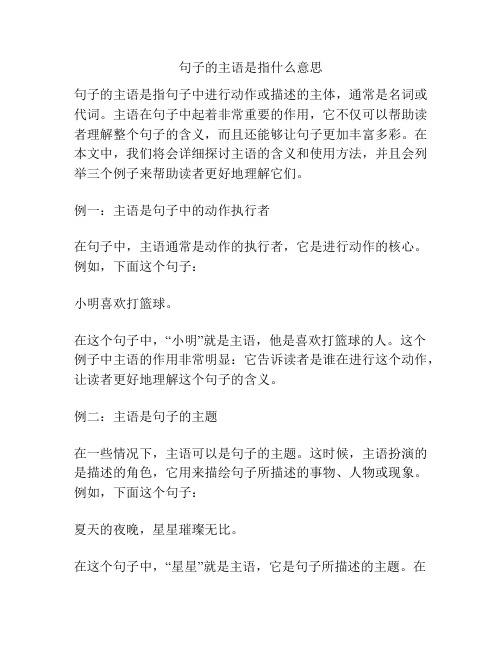 句子的主语是指什么意思

句子的主语是指句子中进行动作或描述的主体，通常是名词或代词。主语在句子中起着非常重要的作用，它不仅可以帮助读者理解整个句子的含义，而且还能够让句子更加丰富多彩。在本文中，我们将会详细探讨主语的含义和使用方法，并且会列举三个例子来帮助读者更好地理解它们。

例一：主语是句子中的动作执行者

在句子中，主语通常是动作的执行者，它是进行动作的核心。例如，下面这个句子：

小明喜欢打篮球。

在这个句子中，“小明”就是主语，他是喜欢打篮球的人。这个例子中主语的作用非常明显：它告诉读者是谁在进行这个动作，让读者更好地理解这个句子的含义。

例二：主语是句子的主题

在一些情况下，主语可以是句子的主题。这时候，主语扮演的是描述的角色，它用来描绘句子所描述的事物、人物或现象。例如，下面这个句子：

夏天的夜晚，星星璀璨无比。

在这个句子中，“星星”就是主语，它是句子所描述的主题。在